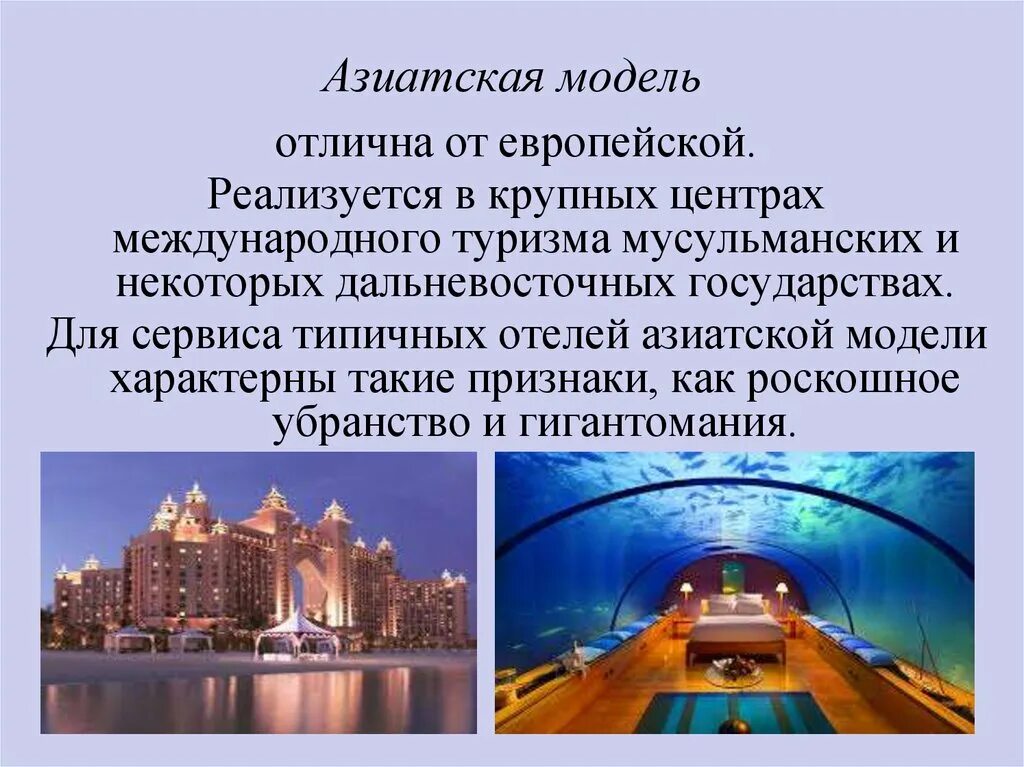 Азиатская модель

отлична от европейской.

Реализуется в крупных центрах международного туризма мусульманских и некоторых дальневосточных государствах.

Для сервиса типичных отелей азиатской модели характерны такие признаки, как роскошное убранство и гигантомания.